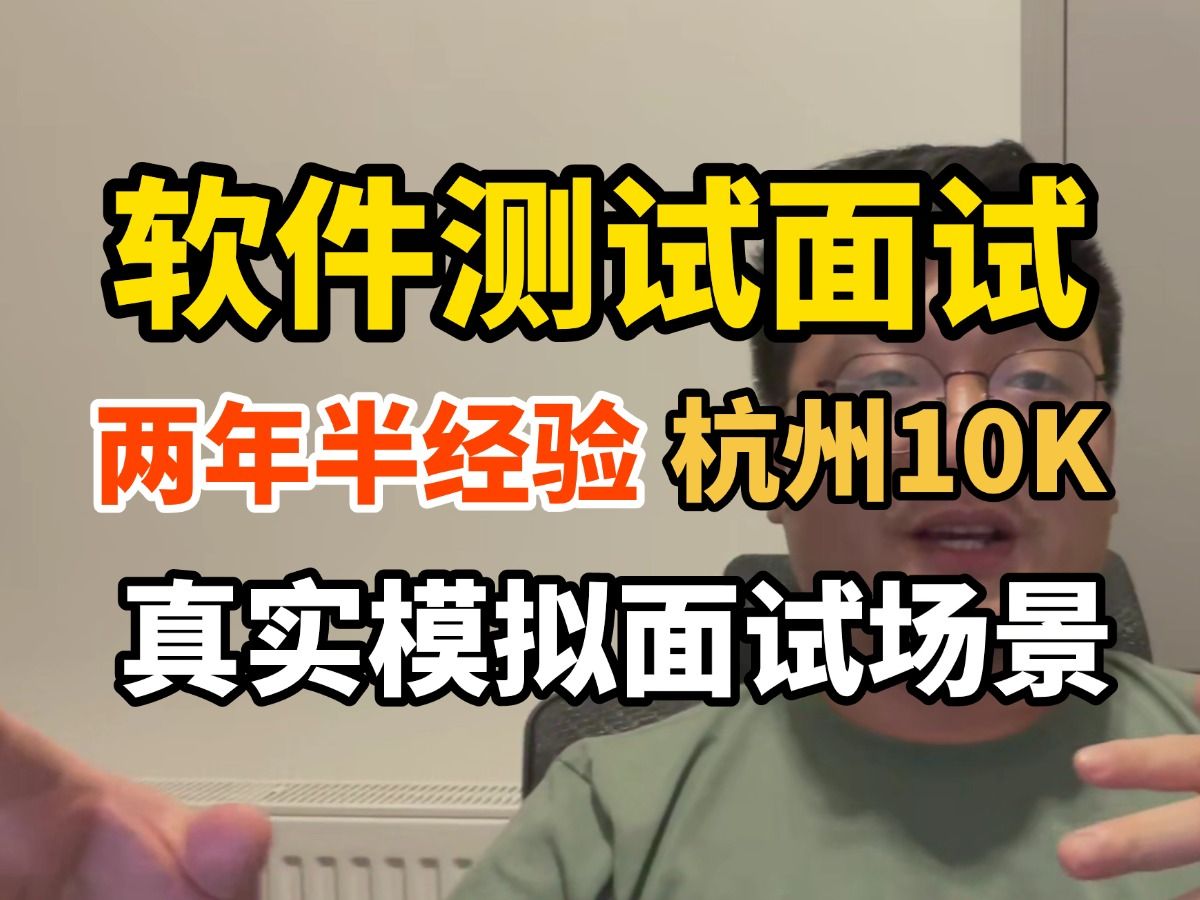 软件测试面试

两年半经验 杭州10K

真实模拟面试场景